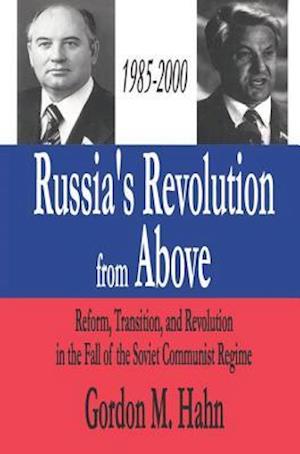 1985-2000

Russia's Revolution from Above

Reform, Transition, and Revolution in the Fall of the Soviet Communist Regime

Gordon M. Hahn